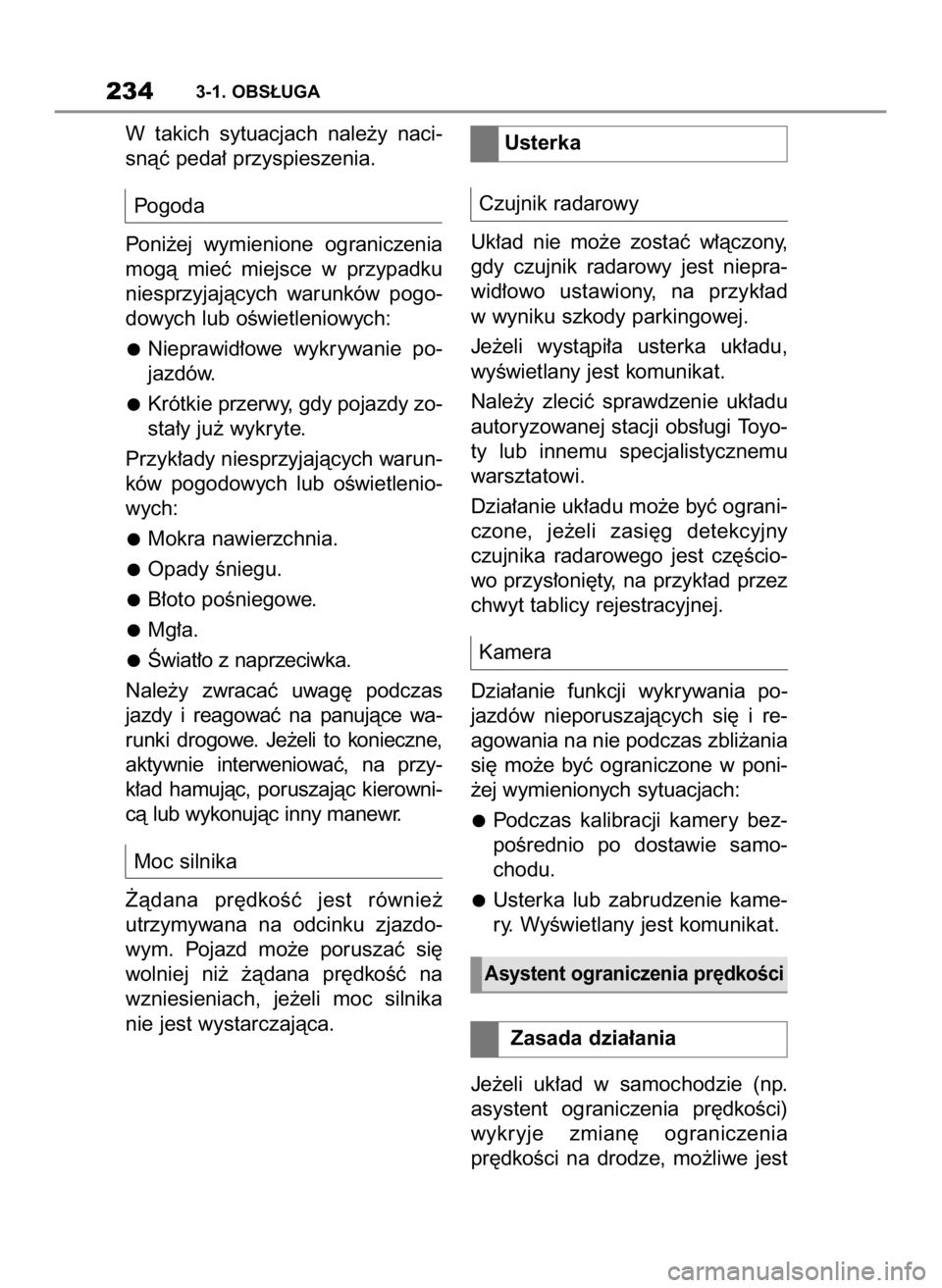 234 3-1. OBSŁUGA

W takich sytuacjach należy nacisnąć pedał przyspieszenia.

Pogoda

Poniżej wymienione ograniczenia mogą mieć miejsce w przypadku niesprzyjających warunków pogodowych lub oświetleniowych:

● Nieprawidłowe wykrywanie pojazdów.

● Krótkie przerwy, gdy pojazdy zostały już wykryte.

Przykłady niesprzyjających warunków pogodowych lub oświetleniowych:

● Mokra nawierzchnia.

● Opady śniegu.

● Błoto pośniegowe.

● Mgła.

● Światło z naprzeciwka.

Należy zwracać uwagę podczas jazdy i reagować na panujące warunki drogowe. Jeżeli to konieczne, aktywnie interweniować, na przykład hamując, poruszając kierownicą lub wykonując inny manewr.

Moc silnika

Żądana prędkość jest również utrzymywana na odcinku zjazdowym. Pojazd może poruszać się wolniej niż żądana prędkość na wzniesieniach, jeżeli moc silnika nie jest wystarczająca.

Usterka

Czujnik radarowy

Układ nie może zostać włączony, gdy czujnik radarowy jest nieprawidłowo ustawiony, na przykład w wyniku szkody parkingowej.

Jeżeli wystąpiła usterka układu, wyświetlany jest komunikat.

Należy zlecić sprawdzenie układu autoryzowanej stacji obsługi Toyoty lub innemu specjalistycznemu warsztatowi.

Działanie układu może być ograniczone, jeżeli zasięg detekcyjny czujnika radarowego jest częściowo przysłonięty, na przykład przez chwyt tablicy rejestracyjnej.

Kamera

Działanie funkcji wykrywania pojazdów nieporuszających się i reagowania na nie podczas zbliżania się może być ograniczone w poniżej wymienionych sytuacjach:

● Podczas kalibracji kamery bezpośrednio po dostawie samochodu.

● Usterka lub zabrudzenie kamery. Wyświetlany jest komunikat.

Asystent ograniczenia prędkości

Zasada działania

Jeżeli układ w samochodzie (np. asystent ograniczenia prędkości) wykryje zmianę ograniczenia prędkości na drodze, możliwe jest

carmanualsonline.info